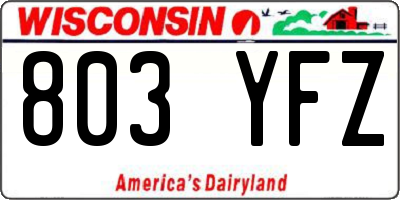 WISCONSIN

803 YFZ

America's Dairyland